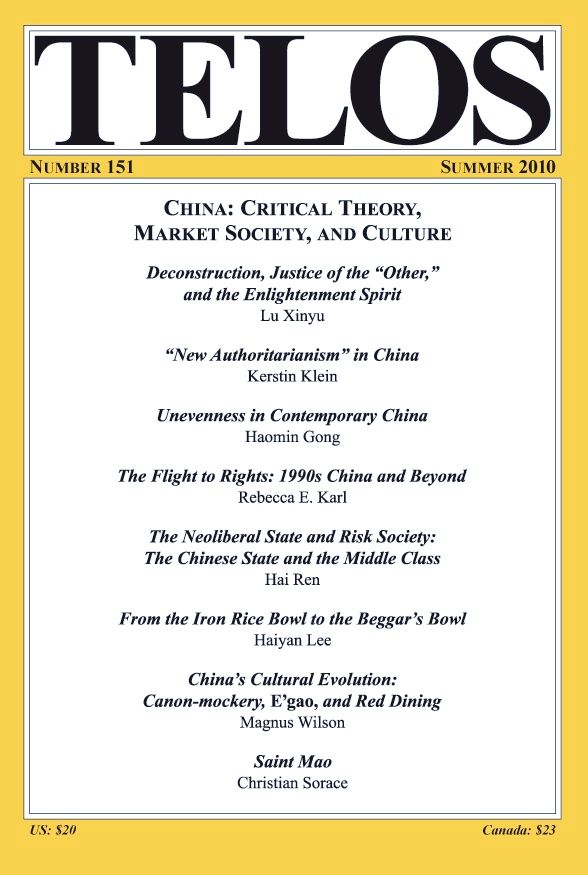 TELOS

NUMBER 151

SUMMER 2010

CHINA: CRITICAL THEORY, MARKET SOCIETY, AND CULTURE

Deconstruction, Justice of the "Other," and the Enlightenment Spirit
Lu Xinyu

"New Authoritarianism" in China
Kerstin Klein

Unevenness in Contemporary China
Haomin Gong

The Flight to Rights: 1990s China and Beyond
Rebecca E. Karl

The Neoliberal State and Risk Society: The Chinese State and the Middle Class
Hai Ren

From the Iron Rice Bowl to the Beggar's Bowl
Haiyan Lee

China's Cultural Evolution: Canon-mockery, E'gao, and Red Dining
Magnus Wilson

Saint Mao
Christian Sorace

US: $20

Canada: $23